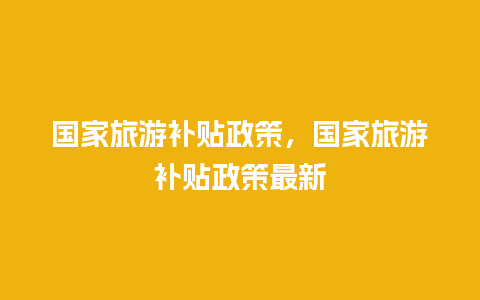 国家旅游补贴政策，国家旅游补贴政策最新